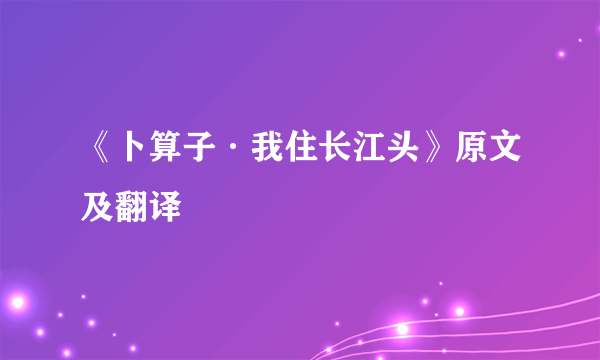 《卜算子·我住长江头》原文及翻译